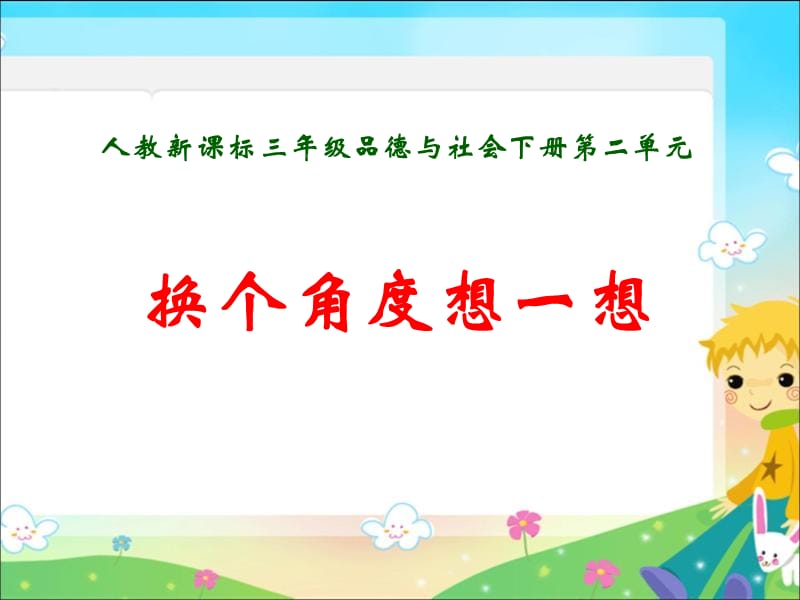 人教新课标三年级品德与社会下册第二单元

换个角度想一想